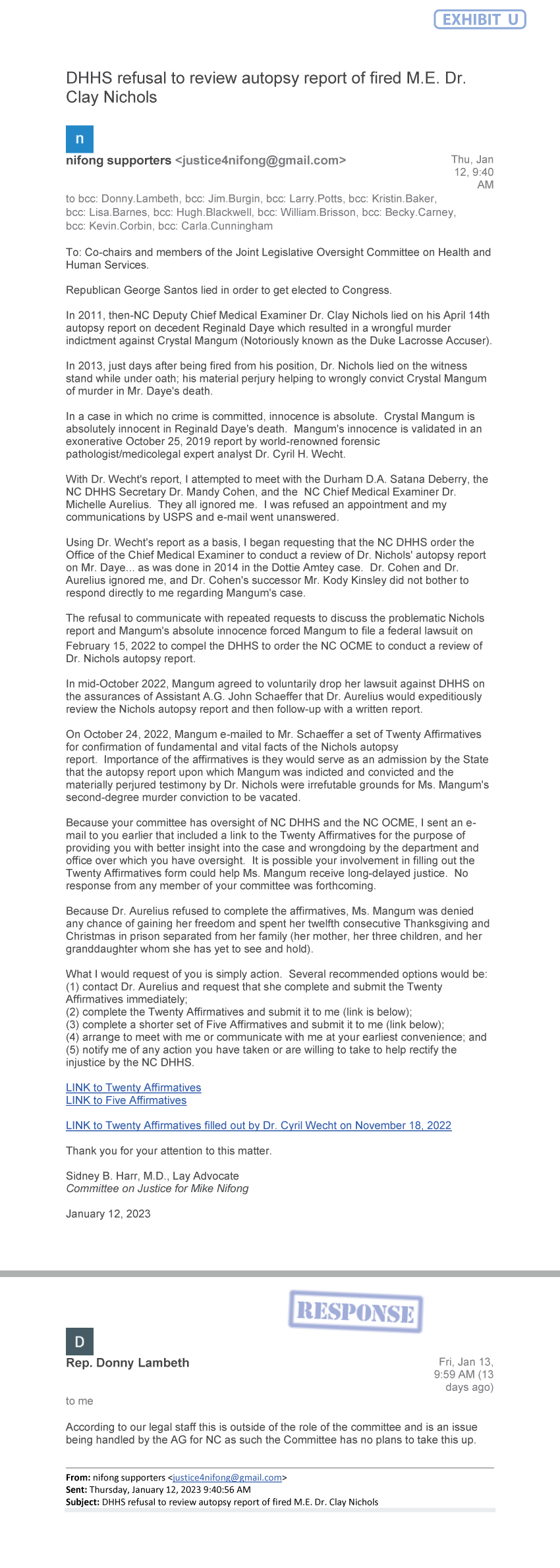 EXHIBIT U

DHHS refusal to review autopsy report of fired M.E. Dr. Clay Nichols

n

nifong supporters <justice4nifong@gmail.com>

Thu, Jan 12, 9:40 AM

to bcc: Donny.Lambeth, bcc: Jim.Burgin, bcc: Larry.Potts, bcc: Kristin.Baker, bcc: Lisa.Barnes, bcc: Hugh.Blackwell, bcc: William.Brisson, bcc: Becky.Carney, bcc: Kevin.Corbin, bcc: Carla.Cunningham

To: Co-chairs and members of the Joint Legislative Oversight Committee on Health and Human Services.

Republican George Santos lied in order to get elected to Congress.

In 2011, then-NC Deputy Chief Medical Examiner Dr. Clay Nichols lied on his April 14th autopsy report on decedent Reginald Daye which resulted in a wrongful murder indictment against Crystal Mangum (Notoriously known as the Duke Lacrosse Accuser).

In 2013, just days after being fired from his position, Dr. Nichols lied on the witness stand while under oath; his material perjury helping to wrongly convict Crystal Mangum of murder in Mr. Daye's death.

In a case in which no crime is committed, innocence is absolute. Crystal Mangum is absolutely innocent in Reginald Daye's death. Mangum's innocence is validated in an exonerative October 25, 2019 report by world-renowned forensic pathologist/medicolegal expert analyst Dr. Cyril H. Wecht.

With Dr. Wecht's report, I attempted to meet with the Durham D.A. Satana Deberry, the NC DHHS Secretary Dr. Mandy Cohen, and the NC Chief Medical Examiner Dr. Michelle Aurelius. They all ignored me. I was refused an appointment and my communications by USPS and e-mail went unanswered.

Using Dr. Wecht's report as a basis, I began requesting that the NC DHHS order the Office of the Chief Medical Examiner to conduct a review of Dr. Nichols' autopsy report on Mr. Daye... as was done in 2014 in the Dottie Amtey case. Dr. Cohen and Dr. Aurelius ignored me, and Dr. Cohen's successor Mr. Kody Kinsley did not bother to respond directly to me regarding Mangum's case.

The refusal to communicate with repeated requests to discuss the problematic Nichols report and Mangum's absolute innocence forced Mangum to file a federal lawsuit on February 15, 2022 to compel the DHHS to order the NC OCME to conduct a review of Dr. Nichols autopsy report.

In mid-October 2022, Mangum agreed to voluntarily drop her lawsuit against DHHS on the assurances of Assistant A.G. John Schaeffer that Dr. Aurelius would expeditiously review the Nichols autopsy report and then follow-up with a written report.

On October 24, 2022, Mangum e-mailed to Mr. Schaeffer a set of Twenty Affirmatives for confirmation of fundamental and vital facts of the Nichols autopsy report. Importance of the affirmatives is they would serve as an admission by the State that the autopsy report upon which Mangum was indicted and convicted and the materially perjured testimony by Dr. Nichols were irrefutable grounds for Ms. Mangum's second-degree murder conviction to be vacated.

Because your committee has oversight of NC DHHS and the NC OCME, I sent an e-mail to you earlier that included a link to the Twenty Affirmatives for the purpose of providing you with better insight into the case and wrongdoing by the department and office over which you have oversight. It is possible your involvement in filling out the Twenty Affirmatives form could help Ms. Mangum receive long-delayed justice. No response from any member of your committee was forthcoming.

Because Dr. Aurelius refused to complete the affirmatives, Ms. Mangum was denied any chance of gaining her freedom and spent her twelfth consecutive Thanksgiving and Christmas in prison separated from her family (her mother, her three children, and her granddaughter whom she has yet to see and hold).

What I would request of you is simply action. Several recommended options would be:
(1) contact Dr. Aurelius and request that she complete and submit the Twenty Affirmatives immediately;
(2) complete the Twenty Affirmatives and submit it to me (link is below);
(3) complete a shorter set of Five Affirmatives and submit it to me (link below);
(4) arrange to meet with me or communicate with me at your earliest convenience; and
(5) notify me of any action you have taken or are willing to take to help rectify the injustice by the NC DHHS.

LINK to Twenty Affirmatives
LINK to Five Affirmatives

LINK to Twenty Affirmatives filled out by Dr. Cyril Wecht on November 18, 2022

Thank you for your attention to this matter.

Sidney B. Harr, M.D., Lay Advocate
Committee on Justice for Mike Nifong

January 12, 2023

RESPONSE

D

Rep. Donny Lambeth

Fri, Jan 13, 9:59 AM (13 days ago)

to me

According to our legal staff this is outside of the role of the committee and is an issue being handled by the AG for NC as such the Committee has no plans to take this up.

From: nifong supporters <justice4nifong@gmail.com>
Sent: Thursday, January 12, 2023 9:40:56 AM
Subject: DHHS refusal to review autopsy report of fired M.E. Dr. Clay Nichols